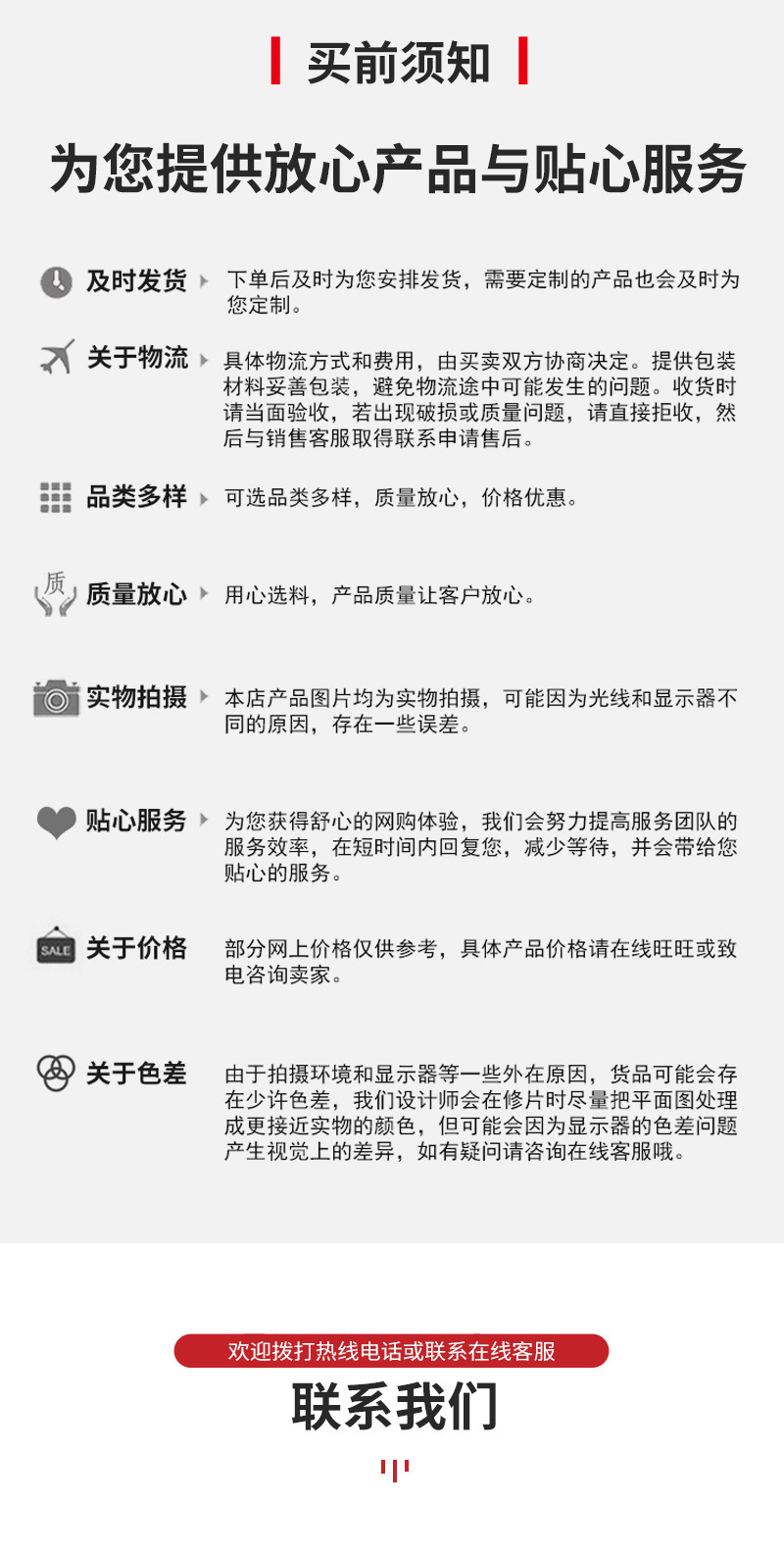 买前须知

为您提供放心产品与贴心服务

及时发货 下单后及时为您安排发货，需要定制的产品也会及时为您定制。

关于物流 具体物流方式和费用，由买卖双方协商决定。提供包装材料妥善包装，避免物流途中可能发生的问题。收货时请当面验收，若出现破损或质量问题，请直接拒收，然后与销售客服取得联系申请售后。

品类多样 可选品类多样，质量放心，价格优惠。

质

质量放心 用心选料，产品质量让客户放心。

实物拍摄 本店产品图片均为实物拍摄，可能因为光线和显示器不同的原因，存在一些误差。

贴心服务 为您获得舒心的网购体验，我们会努力提高服务团队的服务效率，在短时间内回复您，减少等待，并会带给您贴心的服务。

SALE

关于价格 部分网上价格仅供参考，具体产品价格请在线旺旺或致电咨询卖家。

关于色差 由于拍摄环境和显示器等一些外在原因，货品可能会存在少许色差，我们设计师会在修片时尽量把平面图处理成更接近实物的颜色，但可能会因为显示器的色差问题产生视觉上的差异，如有疑问请咨询在线客服哦。

欢迎拨打热线电话或联系在线客服

联系我们